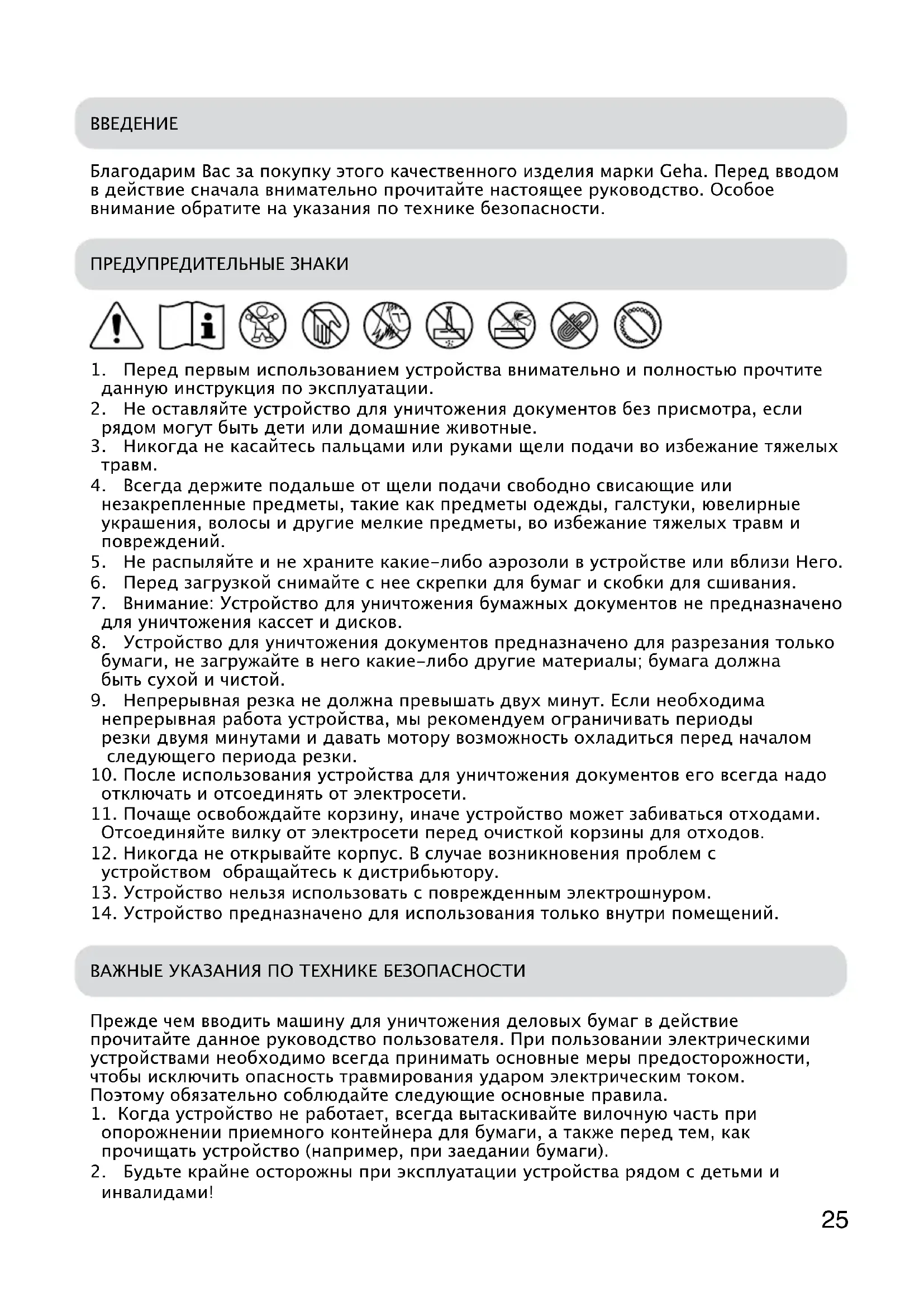 ВВЕДЕНИЕ

Благодарим Вас за покупку этого качественного изделия марки Geha. Перед вводом в действие сначала внимательно прочитайте настоящее руководство. Особое внимание обратите на указания по технике безопасности.

ПРЕДУПРЕДИТЕЛЬНЫЕ ЗНАКИ

1. Перед первым использованием устройства внимательно и полностью прочтите данную инструкция по эксплуатации.
2. Не оставляйте устройство для уничтожения документов без присмотра, если рядом могут быть дети или домашние животные.
3. Никогда не касайтесь пальцами или руками щели подачи во избежание тяжелых травм.
4. Всегда держите подальше от щели подачи свободно свисающие или незакрепленные предметы, такие как предметы одежды, галстуки, ювелирные украшения, волосы и другие мелкие предметы, во избежание тяжелых травм и повреждений.
5. Не распыляйте и не храните какие-либо аэрозоли в устройстве или вблизи Него.
6. Перед загрузкой снимайте с нее скрепки для бумаг и скобки для сшивания.
7. Внимание: Устройство для уничтожения бумажных документов не предназначено для уничтожения кассет и дисков.
8. Устройство для уничтожения документов предназначено для разрезания только бумаги, не загружайте в него какие-либо другие материалы; бумага должна быть сухой и чистой.
9. Непрерывная резка не должна превышать двух минут. Если необходима непрерывная работа устройства, мы рекомендуем ограничивать периоды резки двумя минутами и давать мотору возможность охладиться перед началом следующего периода резки.
10. После использования устройства для уничтожения документов его всегда надо отключать и отсоединять от электросети.
11. Почаще освобождайте корзину, иначе устройство может забиваться отходами. Отсоединяйте вилку от электросети перед очисткой корзины для отходов.
12. Никогда не открывайте корпус. В случае возникновения проблем с устройством обращайтесь к дистрибьютору.
13. Устройство нельзя использовать с поврежденным электрошнуром.
14. Устройство предназначено для использования только внутри помещений.

ВАЖНЫЕ УКАЗАНИЯ ПО ТЕХНИКЕ БЕЗОПАСНОСТИ

Прежде чем вводить машину для уничтожения деловых бумаг в действие прочитайте данное руководство пользователя. При пользовании электрическими устройствами необходимо всегда принимать основные меры предосторожности, чтобы исключить опасность травмирования ударом электрическим током. Поэтому обязательно соблюдайте следующие основные правила.
1. Когда устройство не работает, всегда вытаскивайте вилочную часть при опорожнении приемного контейнера для бумаги, а также перед тем, как прочищать устройство (например, при заедании бумаги).
2. Будьте крайне осторожны при эксплуатации устройства рядом с детьми и инвалидами!

25